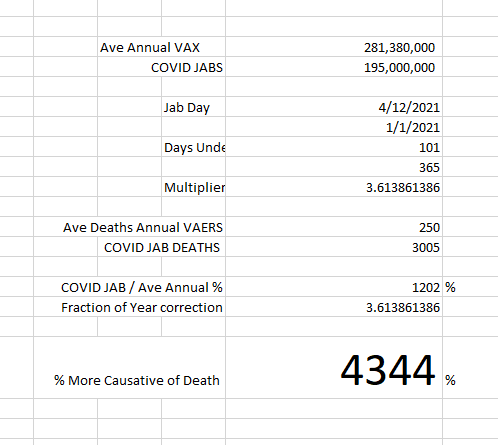 | | | |
|---|---|---|
| Ave Annual VAX | 281,380,000 | |
| COVID JABS | 195,000,000 | |
| | | |
| Jab Day | 4/12/2021 | |
| | 1/1/2021 | |
| Days Unde | 101 | |
| | 365 | |
| Multiplier | 3.613861386 | |
| | | |
| Ave Deaths Annual VAERS | 250 | |
| COVID JAB DEATHS | 3005 | |
| | | |
| COVID JAB / Ave Annual % | 1202 | % |
| Fraction of Year correction | 3.613861386 | |
| | | |
| % More Causative of Death | 4344 | % |